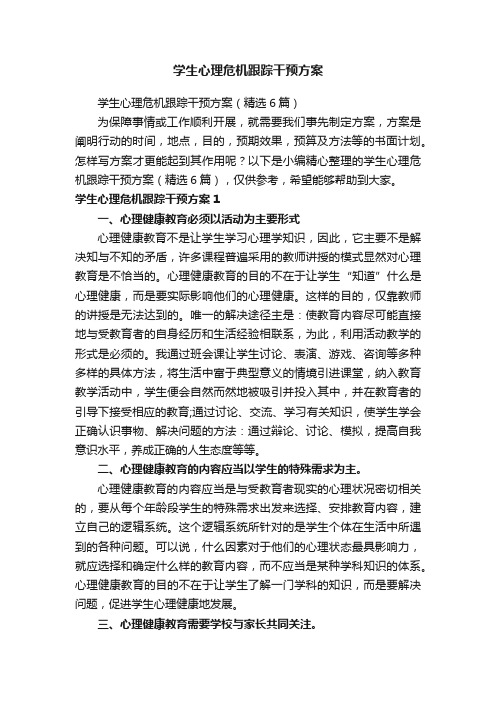 学生心理危机跟踪干预方案

学生心理危机跟踪干预方案（精选6篇）

为保障事情或工作顺利开展，就需要我们事先制定方案，方案是阐明行动的时间，地点，目的，预期效果，预算及方法等的书面计划。怎样写方案才更能起到其作用呢？以下是小编精心整理的学生心理危机跟踪干预方案（精选6篇），仅供参考，希望能够帮助到大家。

学生心理危机跟踪干预方案1

一、心理健康教育必须以活动为主要形式

心理健康教育不是让学生学习心理学知识，因此，它主要不是解决知与不知的矛盾，许多课程普遍采用的教师讲授的模式显然对心理教育是不恰当的。心理健康教育的目的不在于让学生“知道”什么是心理健康，而是要实际影响他们的心理健康。这样的目的，仅靠教师的讲授是无法达到的。唯一的解决途径主是：使教育内容尽可能直接地与受教育者的自身经历和生活经验相联系，为此，利用活动教学的形式是必须的。我通过班会课让学生讨论、表演、游戏、咨询等多种多样的具体方法，将生活中富于典型意义的情境引进课堂，纳入教育教学活动中，学生便会自然而然地被吸引并投入其中，并在教育者的引导下接受相应的教育,通过讨论、交流、学习有关知识，使学生学会正确认识事物、解决问题的方法：通过辩论、讨论、模拟，提高自我意识水平，养成正确的人生态度等等。

二、心理健康教育的内容应当以学生的特殊需求为主。

心理健康教育的内容应当是与受教育者现实的心理状况密切相关的，要从每个年龄段学生的特殊需求出发来选择、安排教育内容，建立自己的逻辑系统。这个逻辑系统所针对的是学生个体在生活中所遇到的各种问题。可以说，什么因素对于他们的心理状态最具影响力，就应选择和确定什么样的教育内容，而不应当是某种学科知识的体系。心理健康教育的目的不在于让学生了解一门学科的知识，而是要解决问题，促进学生心理健康地发展。

三、心理健康教育需要学校与家长共同关注。